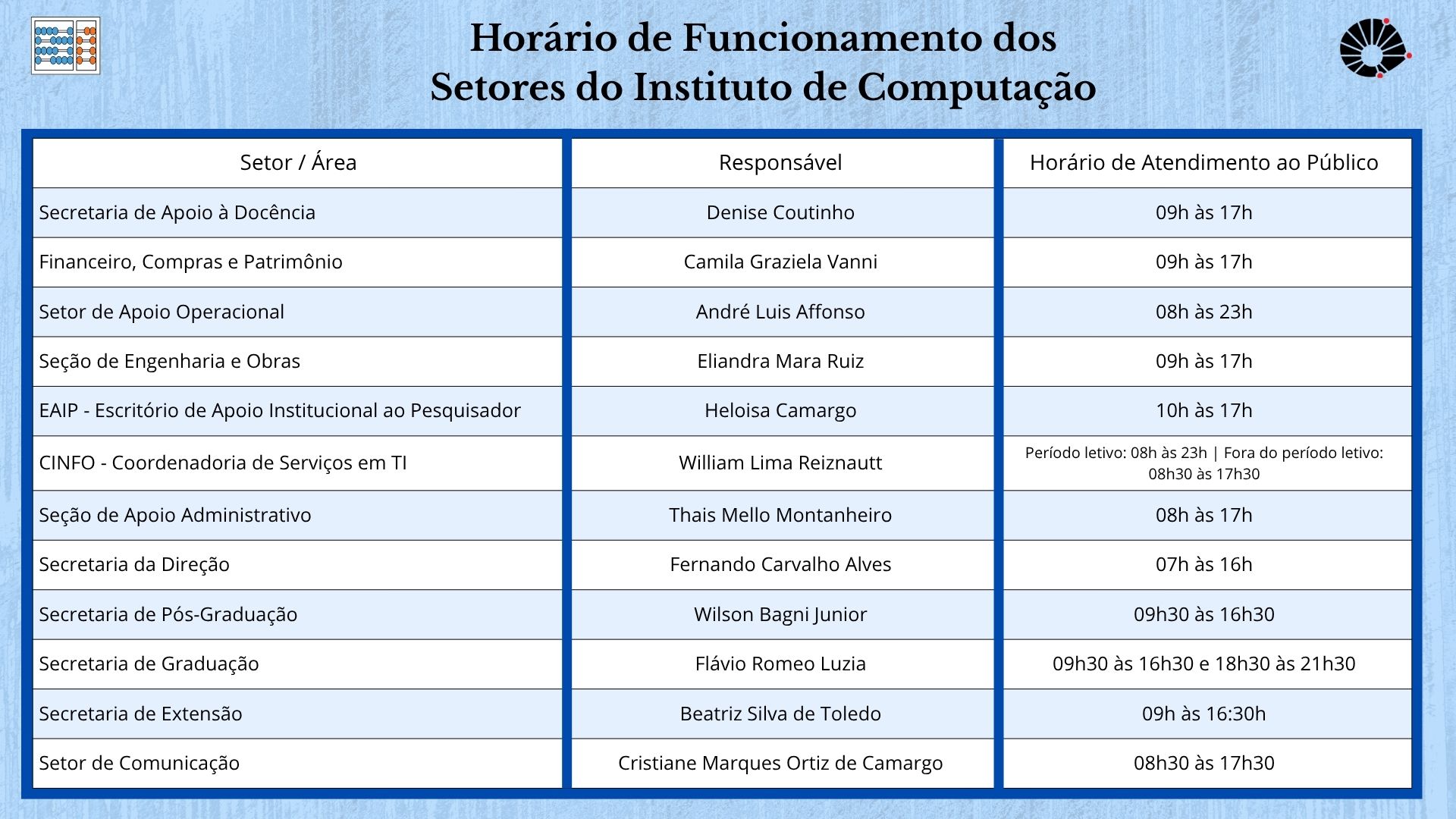 Horário de Funcionamento dos Setores do Instituto de Computação

| Setor / Área | Responsável | Horário de Atendimento ao Público |
|---|---|---|
| Secretaria de Apoio à Docência | Denise Coutinho | 09h às 17h |
| Financeiro, Compras e Patrimônio | Camila Graziela Vanni | 09h às 17h |
| Setor de Apoio Operacional | André Luis Affonso | 08h às 23h |
| Seção de Engenharia e Obras | Eliandra Mara Ruiz | 09h às 17h |
| EAIP - Escritório de Apoio Institucional ao Pesquisador | Heloisa Camargo | 10h às 17h |
| CINFO - Coordenadoria de Serviços em TI | William Lima Reiznautt | Período letivo: 08h às 23h \| Fora do período letivo: 08h30 às 17h30 |
| Seção de Apoio Administrativo | Thais Mello Montanheiro | 08h às 17h |
| Secretaria da Direção | Fernando Carvalho Alves | 07h às 16h |
| Secretaria de Pós-Graduação | Wilson Bagni Junior | 09h30 às 16h30 |
| Secretaria de Graduação | Flávio Romeo Luzia | 09h30 às 16h30 e 18h30 às 21h30 |
| Secretaria de Extensão | Beatriz Silva de Toledo | 09h às 16:30h |
| Setor de Comunicação | Cristiane Marques Ortiz de Camargo | 08h30 às 17h30 |